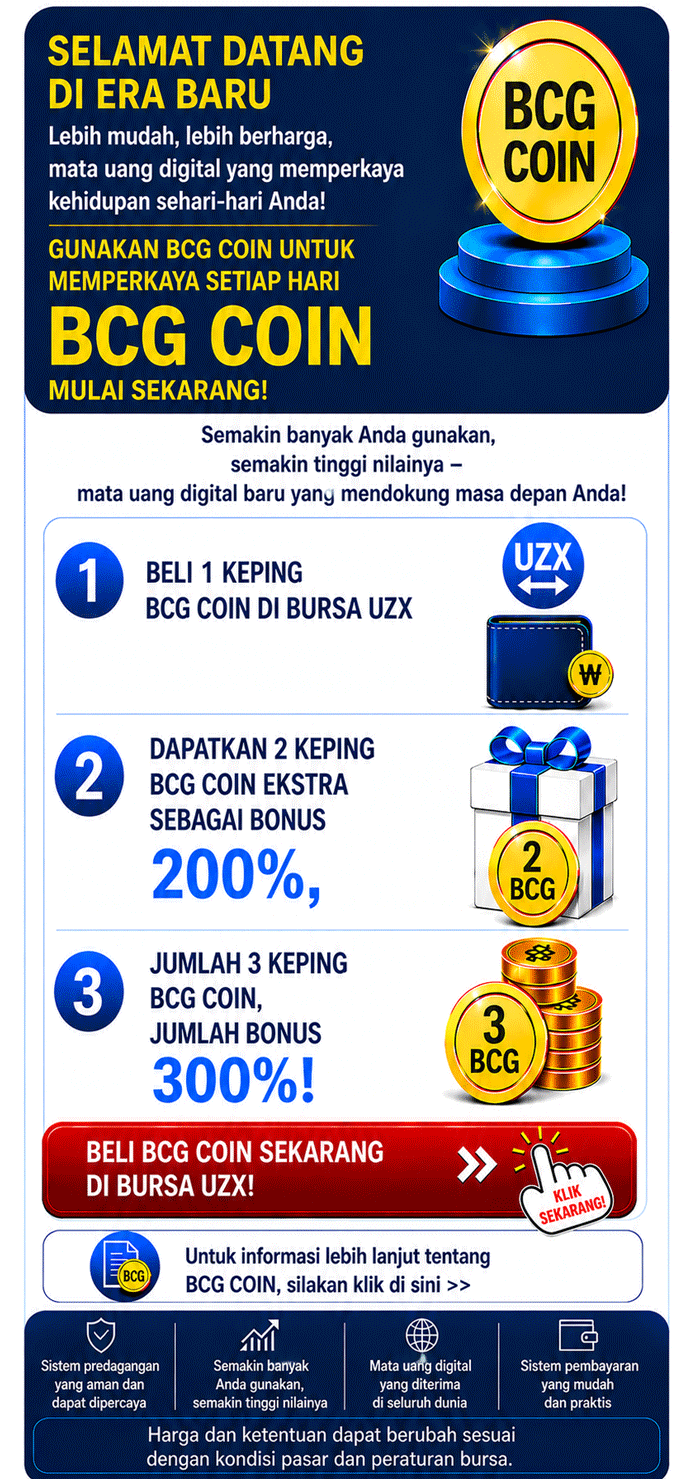 SELAMAT DATANG DI ERA BARU

Lebih mudah, lebih berharga, mata uang digital yang memperkaya kehidupan sehari-hari Anda!

GUNAKAN BCG COIN UNTUK MEMPERKAYA SETIAP HARI

BCG COIN

MULAI SEKARANG!

BCG COIN

Semakin banyak Anda gunakan, semakin tinggi nilainya – mata uang digital baru yang mendokung masa depan Anda!

1 BELI 1 KEPING BCG COIN DI BURSA UZX

UZX

₩

2 DAPATKAN 2 KEPING BCG COIN EKSTRA SEBAGAI BONUS 200%,

2 BCG

3 JUMLAH 3 KEPING BCG COIN, JUMLAH BONUS 300%!

3 BCG

BELI BCG COIN SEKARANG DI BURSA UZX!

KLIK SEKARANG!

BCG

Untuk informasi lebih lanjut tentang BCG COIN, silakan klik di sini >>

Sistem predagangan yang aman dan dapat dipercaya

Semakin banyak Anda gunakan, semakin tinggi nilainya

Mata uang digital yang diterima di seluruh dunia

Sistem pembayaran yang mudah dan praktis

Harga dan ketentuan dapat berubah sesuai dengan kondisi pasar dan peraturan bursa.